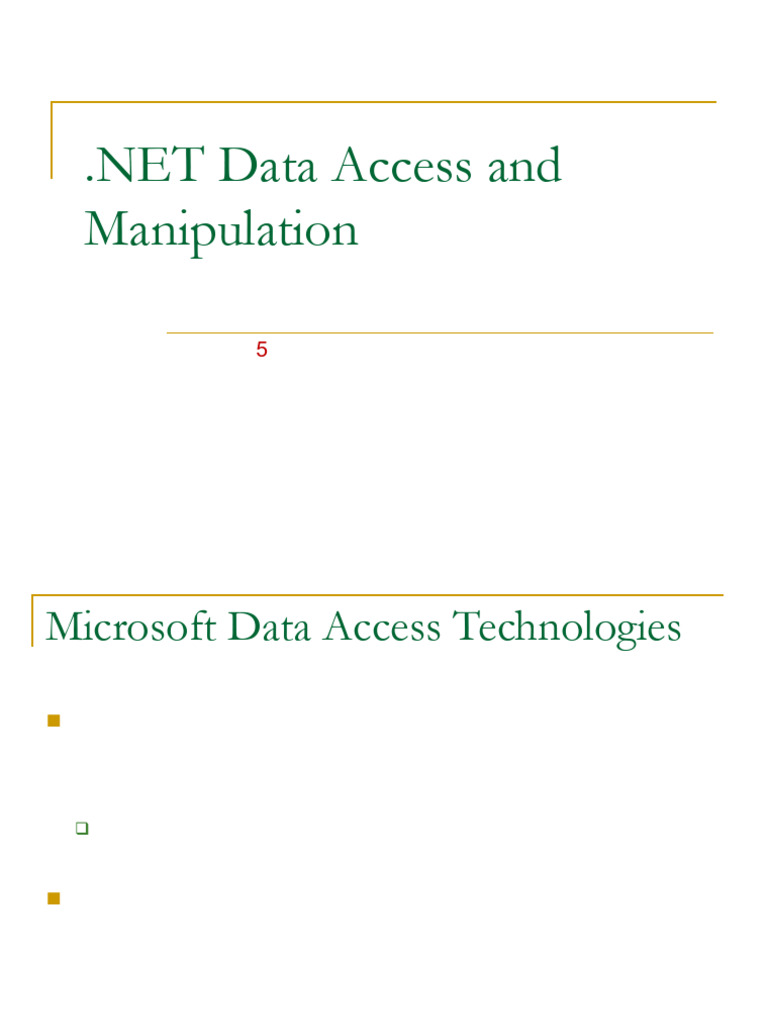 .NET Data Access and Manipulation

5

Microsoft Data Access Technologies